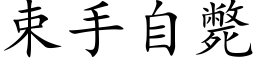 束手自斃